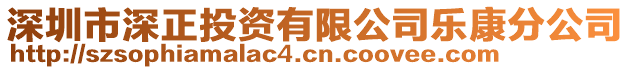 深圳市深正投资有限公司乐康分公司
http://szsophiamalac4.cn.coovee.com